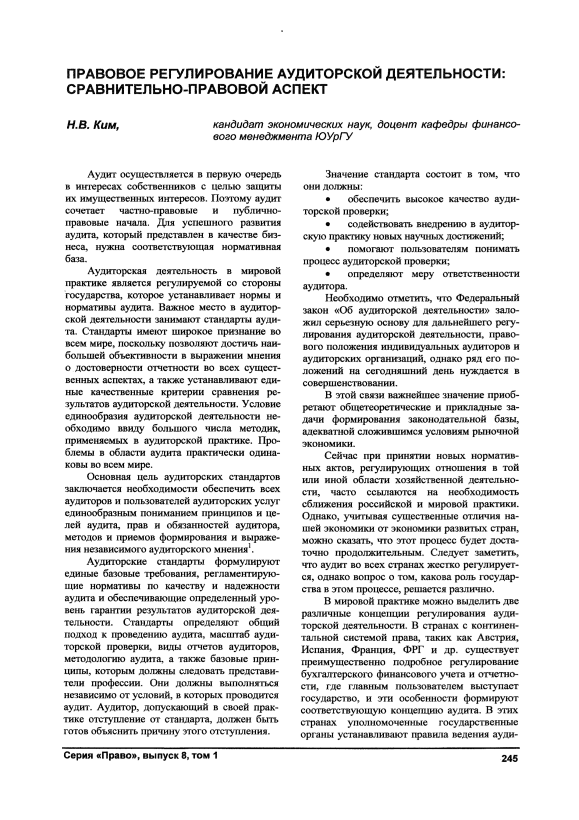 ПРАВОВОЕ РЕГУЛИРОВАНИЕ АУДИТОРСКОЙ ДЕЯТЕЛЬНОСТИ: СРАВНИТЕЛЬНО-ПРАВОВОЙ АСПЕКТ

Н.В. Ким, кандидат экономических наук, доцент кафедры финансового менеджмента ЮУрГУ

Аудит осуществляется в первую очередь в интересах собственников с целью защиты их имущественных интересов. Поэтому аудит сочетает частно-правовые и публично-правовые начала. Для успешного развития аудита, который представлен в качестве бизнеса, нужна соответствующая нормативная база.

Аудиторская деятельность в мировой практике является регулируемой со стороны государства, которое устанавливает нормы и нормативы аудита. Важное место в аудиторской деятельности занимают стандарты аудита. Стандарты имеют широкое признание во всем мире, поскольку позволяют достичь наибольшей объективности в выражении мнения о достоверности отчетности во всех существенных аспектах, а также устанавливают единые качественные критерии сравнения результатов аудиторской деятельности. Условие единообразия аудиторской деятельности необходимо ввиду большого числа методик, применяемых в аудиторской практике. Проблемы в области аудита практически одинаковы во всем мире.

Основная цель аудиторских стандартов заключается необходимости обеспечить всех аудиторов и пользователей аудиторских услуг единообразным пониманием принципов и целей аудита, прав и обязанностей аудитора, методов и приемов формирования и выражения независимого аудиторского мнения$^1$.

Аудиторские стандарты формулируют единые базовые требования, регламентирующие нормативы по качеству и надежности аудита и обеспечивающие определенный уровень гарантии результатов аудиторской деятельности. Стандарты определяют общий подход к проведению аудита, масштаб аудиторской проверки, виды отчетов аудиторов, методологию аудита, а также базовые принципы, которым должны следовать представители профессии. Они должны выполняться независимо от условий, в которых проводится аудит. Аудитор, допускающий в своей практике отступление от стандарта, должен быть готов объяснить причину этого отступления.

Значение стандарта состоит в том, что они должны:
• обеспечить высокое качество аудиторской проверки;
• содействовать внедрению в аудиторскую практику новых научных достижений;
• помогают пользователям понимать процесс аудиторской проверки;
• определяют меру ответственности аудитора.

Необходимо отметить, что Федеральный закон «Об аудиторской деятельности» заложил серьезную основу для дальнейшего регулирования аудиторской деятельности, правового положения индивидуальных аудиторов и аудиторских организаций, однако ряд его положений на сегодняшний день нуждается в совершенствовании.

В этой связи важнейшее значение приобретают общетеоретические и прикладные задачи формирования законодательной базы, адекватной сложившимся условиям рыночной экономики.

Сейчас при принятии новых нормативных актов, регулирующих отношения в той или иной области хозяйственной деятельности, часто ссылаются на необходимость сближения российской и мировой практики. Однако, учитывая существенные отличия нашей экономики от экономики развитых стран, можно сказать, что этот процесс будет достаточно продолжительным. Следует заметить, что аудит во всех странах жестко регулируется, однако вопрос о том, какова роль государства в этом процессе, решается различно.

В мировой практике можно выделить две различные концепции регулирования аудиторской деятельности. В странах с континентальной системой права, таких как Австрия, Испания, Франция, ФРГ и др. существует преимущественно подробное регулирование бухгалтерского финансового учета и отчетности, где главным пользователем выступает государство, и эти особенности формируют соответствующую концепцию аудита. В этих странах уполномоченные государственные органы устанавливают правила ведения ауди-

Серия «Право», выпуск 8, том 1 245